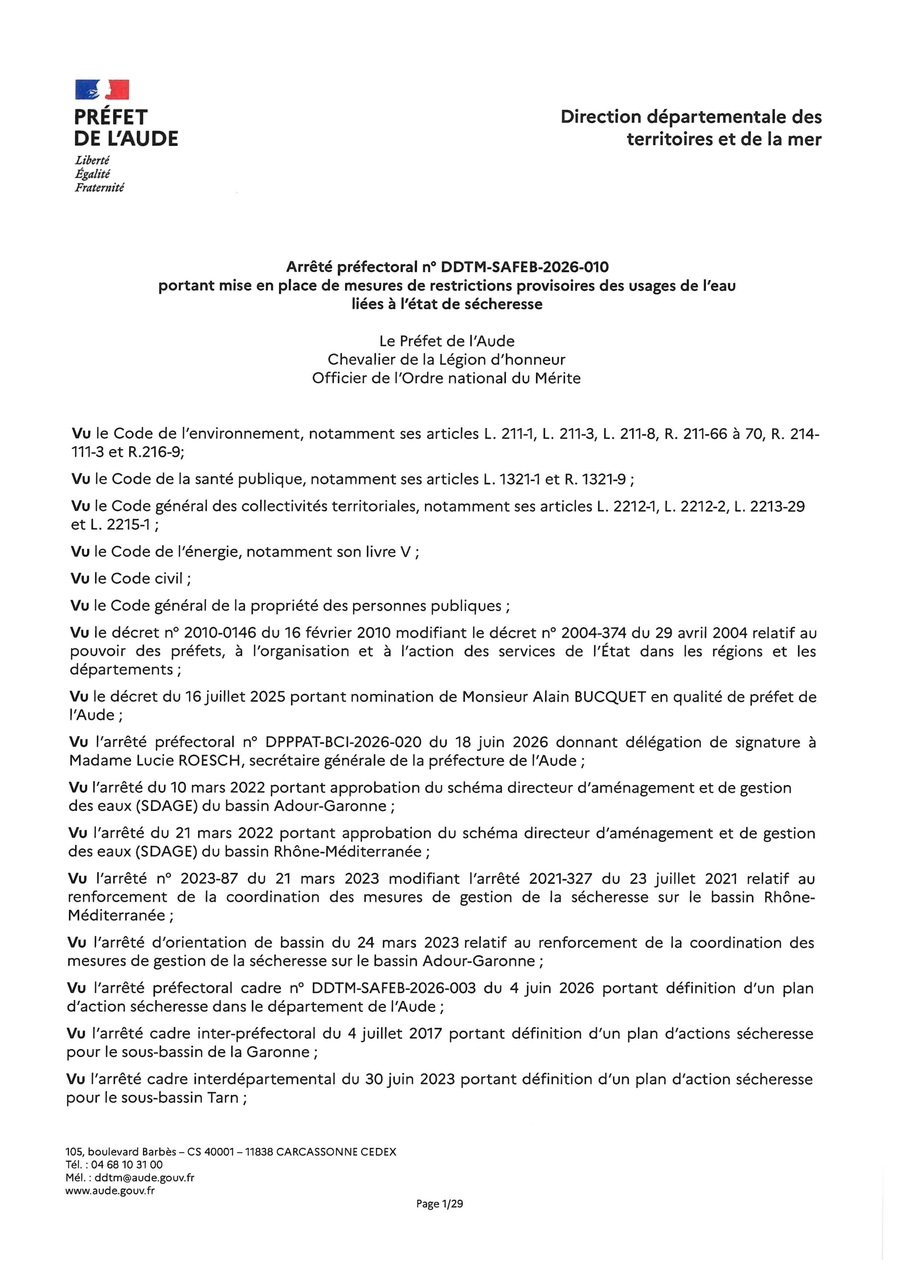 PRÉFET DE L'AUDE
Liberté
Égalité
Fraternité

Direction départementale des territoires et de la mer

Arrêté préfectoral n° DDTM-SAFEB-2026-010
portant mise en place de mesures de restrictions provisoires des usages de l'eau liées à l'état de sécheresse

Le Préfet de l'Aude
Chevalier de la Légion d'honneur
Officier de l'Ordre national du Mérite

Vu le Code de l'environnement, notamment ses articles L. 211-1, L. 211-3, L. 211-8, R. 211-66 à 70, R. 214-111-3 et R.216-9;

Vu le Code de la santé publique, notamment ses articles L. 1321-1 et R. 1321-9 ;

Vu le Code général des collectivités territoriales, notamment ses articles L. 2212-1, L. 2212-2, L. 2213-29 et L. 2215-1 ;

Vu le Code de l'énergie, notamment son livre V ;

Vu le Code civil ;

Vu le Code général de la propriété des personnes publiques ;

Vu le décret n° 2010-0146 du 16 février 2010 modifiant le décret n° 2004-374 du 29 avril 2004 relatif au pouvoir des préfets, à l'organisation et à l'action des services de l'État dans les régions et les départements ;

Vu le décret du 16 juillet 2025 portant nomination de Monsieur Alain BUCQUET en qualité de préfet de l'Aude ;

Vu l'arrêté préfectoral n° DPPPAT-BCI-2026-020 du 18 juin 2026 donnant délégation de signature à Madame Lucie ROESCH, secrétaire générale de la préfecture de l'Aude ;

Vu l'arrêté du 10 mars 2022 portant approbation du schéma directeur d'aménagement et de gestion des eaux (SDAGE) du bassin Adour-Garonne ;

Vu l'arrêté du 21 mars 2022 portant approbation du schéma directeur d'aménagement et de gestion des eaux (SDAGE) du bassin Rhône-Méditerranée ;

Vu l'arrêté n° 2023-87 du 21 mars 2023 modifiant l'arrêté 2021-327 du 23 juillet 2021 relatif au renforcement de la coordination des mesures de gestion de la sécheresse sur le bassin Rhône-Méditerranée ;

Vu l'arrêté d'orientation de bassin du 24 mars 2023 relatif au renforcement de la coordination des mesures de gestion de la sécheresse sur le bassin Adour-Garonne ;

Vu l'arrêté préfectoral cadre n° DDTM-SAFEB-2026-003 du 4 juin 2026 portant définition d'un plan d'action sécheresse dans le département de l'Aude ;

Vu l'arrêté cadre inter-préfectoral du 4 juillet 2017 portant définition d'un plan d'actions sécheresse pour le sous-bassin de la Garonne ;

Vu l'arrêté cadre interdépartemental du 30 juin 2023 portant définition d'un plan d'action sécheresse pour le sous-bassin Tarn ;

105, boulevard Barbès – CS 40001 – 11838 CARCASSONNE CEDEX
Tél. : 04 68 10 31 00
Mél. : ddtm@aude.gouv.fr
www.aude.gouv.fr

Page 1/29